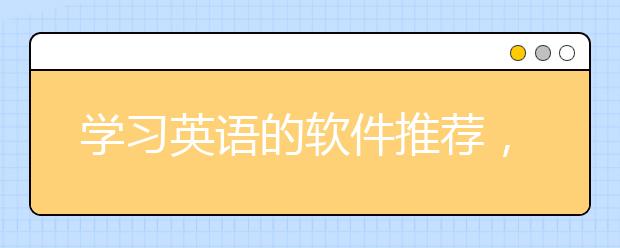 学习英语的软件推荐，